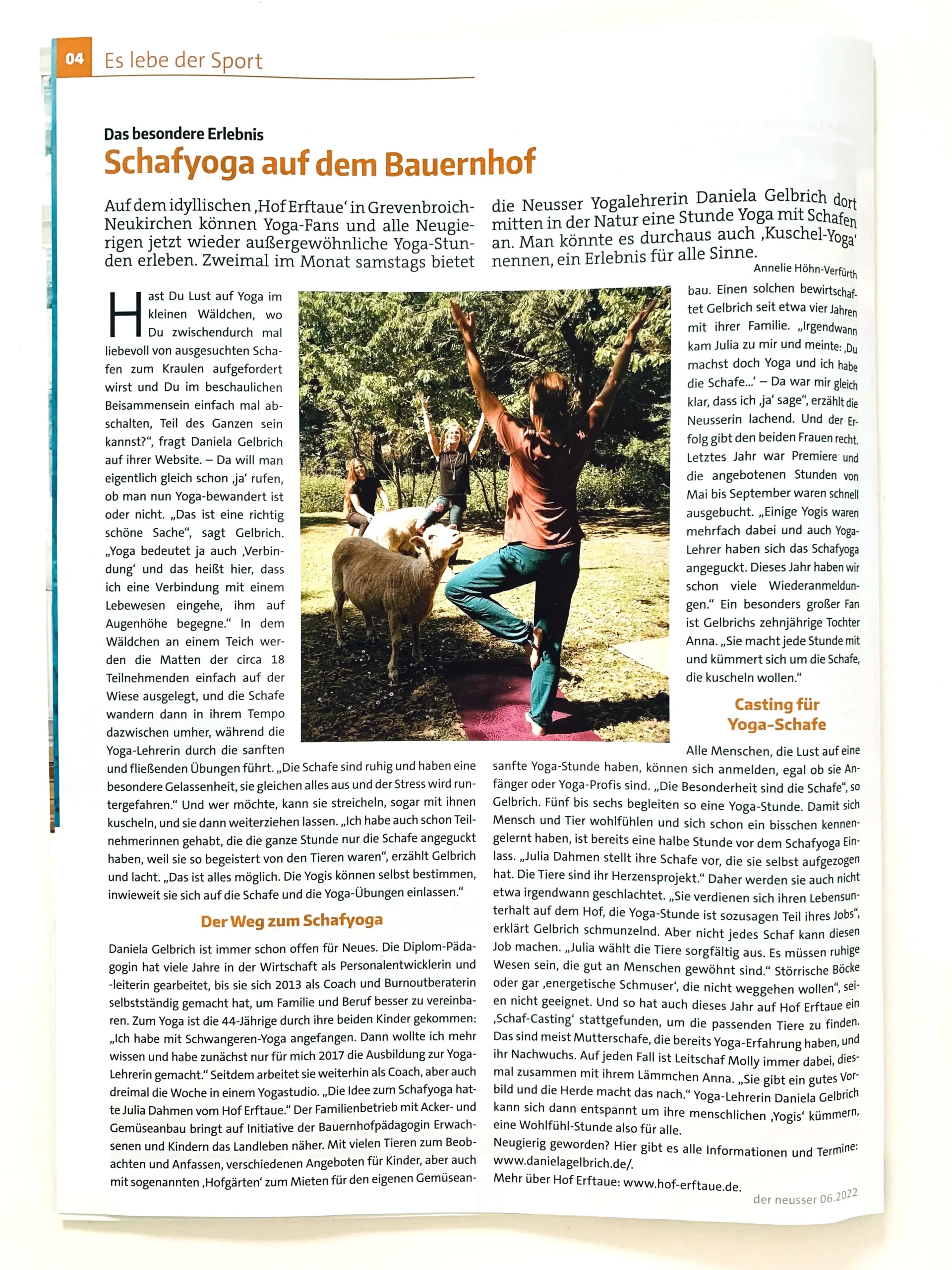 04 Es lebe der Sport

Das besondere Erlebnis
Schafyoga auf dem Bauernhof

Auf dem idyllischen ‚Hof Erftaue' in Grevenbroich-Neukirchen können Yoga-Fans und alle Neugierigen jetzt wieder außergewöhnliche Yoga-Stunden erleben. Zweimal im Monat samstags bietet die Neusser Yogalehrerin Daniela Gelbrich dort mitten in der Natur eine Stunde Yoga mit Schafen an. Man könnte es durchaus auch ‚Kuschel-Yoga' nennen, ein Erlebnis für alle Sinne.

Annelie Höhn-Verfürth

Hast Du Lust auf Yoga im kleinen Wäldchen, wo Du zwischendurch mal liebevoll von ausgesuchten Schafen zum Kraulen aufgefordert wirst und Du im beschaulichen Beisammensein einfach mal abschalten, Teil des Ganzen sein kannst?", fragt Daniela Gelbrich auf ihrer Website. – Da will man eigentlich gleich schon ‚ja' rufen, ob man nun Yoga-bewandert ist oder nicht. „Das ist eine richtig schöne Sache", sagt Gelbrich. „Yoga bedeutet ja auch ‚Verbindung' und das heißt hier, dass ich eine Verbindung mit einem Lebewesen eingehe, ihm auf Augenhöhe begegne." In dem Wäldchen an einem Teich werden die Matten der circa 18 Teilnehmenden einfach auf der Wiese ausgelegt, und die Schafe wandern dann in ihrem Tempo dazwischen umher, während die Yoga-Lehrerin durch die sanften und fließenden Übungen führt. „Die Schafe sind ruhig und haben eine besondere Gelassenheit, sie gleichen alles aus und der Stress wird runtergefahren." Und wer möchte, kann sie streicheln, sogar mit ihnen kuscheln, und sie dann weiterziehen lassen. „Ich habe auch schon Teilnehmerinnen gehabt, die die ganze Stunde nur die Schafe angeguckt haben, weil sie so begeistert von den Tieren waren", erzählt Gelbrich und lacht. „Das ist alles möglich. Die Yogis können selbst bestimmen, inwieweit sie sich auf die Schafe und die Yoga-Übungen einlassen."

Der Weg zum Schafyoga

Daniela Gelbrich ist immer schon offen für Neues. Die Diplom-Pädagogin hat viele Jahre in der Wirtschaft als Personalentwicklerin und -leiterin gearbeitet, bis sie sich 2013 als Coach und Burnoutberaterin selbstständig gemacht hat, um Familie und Beruf besser zu vereinbaren. Zum Yoga ist die 44-Jährige durch ihre beiden Kinder gekommen: „Ich habe mit Schwangeren-Yoga angefangen. Dann wollte ich mehr wissen und habe zunächst nur für mich 2017 die Ausbildung zur Yoga-Lehrerin gemacht." Seitdem arbeitet sie weiterhin als Coach, aber auch dreimal die Woche in einem Yogastudio. „Die Idee zum Schafyoga hatte Julia Dahmen vom Hof Erftaue." Der Familienbetrieb mit Acker- und Gemüseanbau bringt auf Initiative der Bauernhofpädagogin Erwachsenen und Kindern das Landleben näher. Mit vielen Tieren zum Beobachten und Anfassen, verschiedenen Angeboten für Kinder, aber auch mit sogenannten ‚Hofgärten' zum Mieten für den eigenen Gemüseanbau. Einen solchen bewirtschaftet Gelbrich seit etwa vier Jahren mit ihrer Familie. „Irgendwann kam Julia zu mir und meinte: ‚Du machst doch Yoga und ich habe die Schafe...' – Da war mir gleich klar, dass ich ‚ja' sage", erzählt die Neusserin lachend. Und der Erfolg gibt den beiden Frauen recht. Letztes Jahr war Premiere und die angebotenen Stunden von Mai bis September waren schnell ausgebucht. „Einige Yogis waren mehrfach dabei und auch Yoga-Lehrer haben sich das Schafyoga angeguckt. Dieses Jahr haben wir schon viele Wiederanmeldungen." Ein besonders großer Fan ist Gelbrichs zehnjährige Tochter Anna. „Sie macht jede Stunde mit und kümmert sich um die Schafe, die kuscheln wollen."

Casting für Yoga-Schafe

Alle Menschen, die Lust auf eine sanfte Yoga-Stunde haben, können sich anmelden, egal ob sie Anfänger oder Yoga-Profis sind. „Die Besonderheit sind die Schafe", so Gelbrich. Fünf bis sechs begleiten so eine Yoga-Stunde. Damit sich Mensch und Tier wohlfühlen und sich schon ein bisschen kennengelernt haben, ist bereits eine halbe Stunde vor dem Schafyoga Einlass. „Julia Dahmen stellt ihre Schafe vor, die sie selbst aufgezogen hat. Die Tiere sind ihr Herzensprojekt." Daher werden sie auch nicht etwa irgendwann geschlachtet. „Sie verdienen sich ihren Lebensunterhalt auf dem Hof, die Yoga-Stunde ist sozusagen Teil ihres Jobs", erklärt Gelbrich schmunzelnd. Aber nicht jedes Schaf kann diesen Job machen. „Julia wählt die Tiere sorgfältig aus. Es müssen ruhige Wesen sein, die gut an Menschen gewöhnt sind." Störrische Böcke oder gar ‚energetische Schmuser', die nicht weggehen wollen", seien nicht geeignet. Und so hat auch dieses Jahr auf Hof Erftaue ein ‚Schaf-Casting' stattgefunden, um die passenden Tiere zu finden. Das sind meist Mutterschafe, die bereits Yoga-Erfahrung haben, und ihr Nachwuchs. Auf jeden Fall ist Leitschaf Molly immer dabei, diesmal zusammen mit ihrem Lämmchen Anna. „Sie gibt ein gutes Vorbild und die Herde macht das nach." Yoga-Lehrerin Daniela Gelbrich kann sich dann entspannt um ihre menschlichen ‚Yogis' kümmern, eine Wohlfühl-Stunde also für alle.
Neugierig geworden? Hier gibt es alle Informationen und Termine: www.danielagelbrich.de/.
Mehr über Hof Erftaue: www.hof-erftaue.de.

der neusser 06.2022